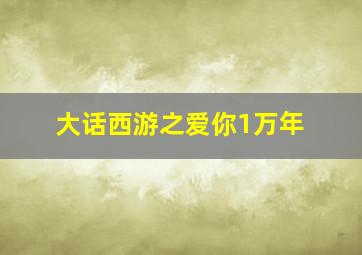 大话西游之爱你1万年